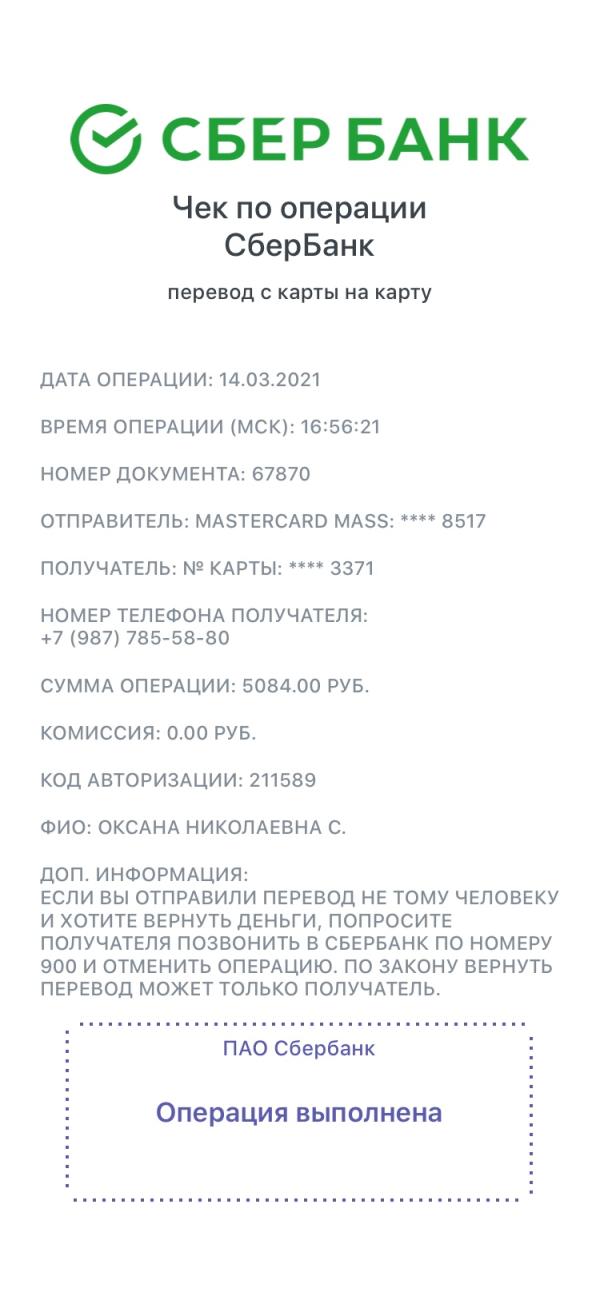 СБЕР БАНК

Чек по операции
СберБанк

перевод с карты на карту

ДАТА ОПЕРАЦИИ: 14.03.2021

ВРЕМЯ ОПЕРАЦИИ (МСК): 16:56:21

НОМЕР ДОКУМЕНТА: 67870

ОТПРАВИТЕЛЬ: MASTERCARD MASS: **** 8517

ПОЛУЧАТЕЛЬ: № КАРТЫ: **** 3371

НОМЕР ТЕЛЕФОНА ПОЛУЧАТЕЛЯ:
+7 (987) 785-58-80

СУММА ОПЕРАЦИИ: 5084.00 РУБ.

КОМИССИЯ: 0.00 РУБ.

КОД АВТОРИЗАЦИИ: 211589

ФИО: ОКСАНА НИКОЛАЕВНА С.

ДОП. ИНФОРМАЦИЯ:
ЕСЛИ ВЫ ОТПРАВИЛИ ПЕРЕВОД НЕ ТОМУ ЧЕЛОВЕКУ И ХОТИТЕ ВЕРНУТЬ ДЕНЬГИ, ПОПРОСИТЕ ПОЛУЧАТЕЛЯ ПОЗВОНИТЬ В СБЕРБАНК ПО НОМЕРУ 900 И ОТМЕНИТЬ ОПЕРАЦИЮ. ПО ЗАКОНУ ВЕРНУТЬ ПЕРЕВОД МОЖЕТ ТОЛЬКО ПОЛУЧАТЕЛЬ.

ПАО Сбербанк

Операция выполнена